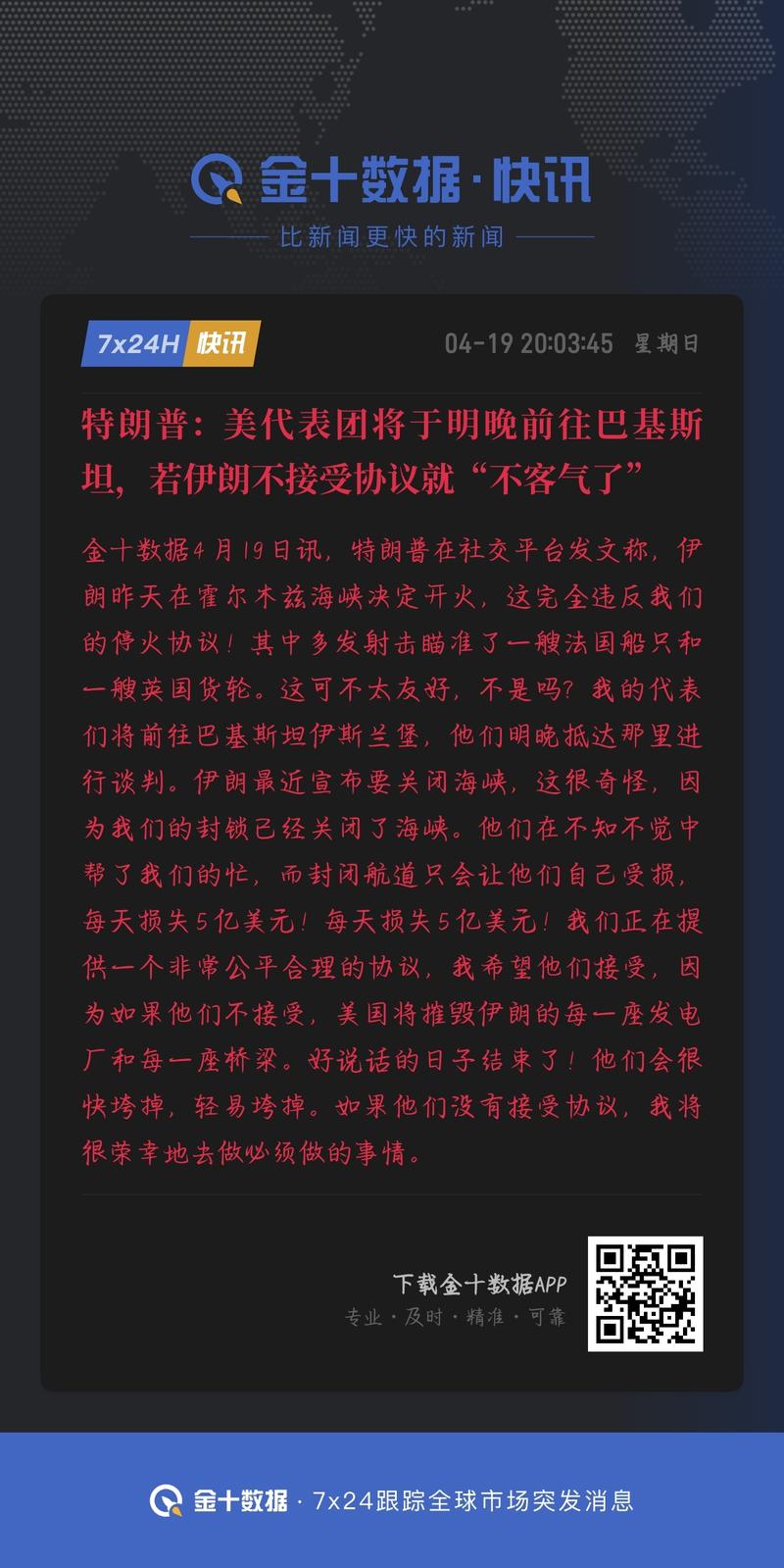 金十数据·快讯

比新闻更快的新闻

7x24H 快讯 04-19 20:03:45 星期日

特朗普：美代表团将于明晚前往巴基斯坦，若伊朗不接受协议就“不客气了”

金十数据4月19日讯，特朗普在社交平台发文称，伊朗昨天在霍尔木兹海峡决定开火，这完全违反我们的停火协议！其中多发射击瞄准了一艘法国船只和一艘英国货轮。这可不太友好，不是吗？我的代表们将前往巴基斯坦伊斯兰堡，他们明晚抵达那里进行谈判。伊朗最近宣布要关闭海峡，这很奇怪，因为我们的封锁已经关闭了海峡。他们在不知不觉中帮了我们的忙，而封闭航道只会让他们自己受损，每天损失5亿美元！每天损失5亿美元！我们正在提供一个非常公平合理的协议，我希望他们接受，因为如果他们不接受，美国将摧毁伊朗的每一座发电厂和每一座桥梁。好说话的日子结束了！他们会很快垮掉，轻易垮掉。如果他们没有接受协议，我将很荣幸地去做必须做的事情。

下载金十数据APP
专业·及时·精准·可靠

金十数据·7x24跟踪全球市场突发消息